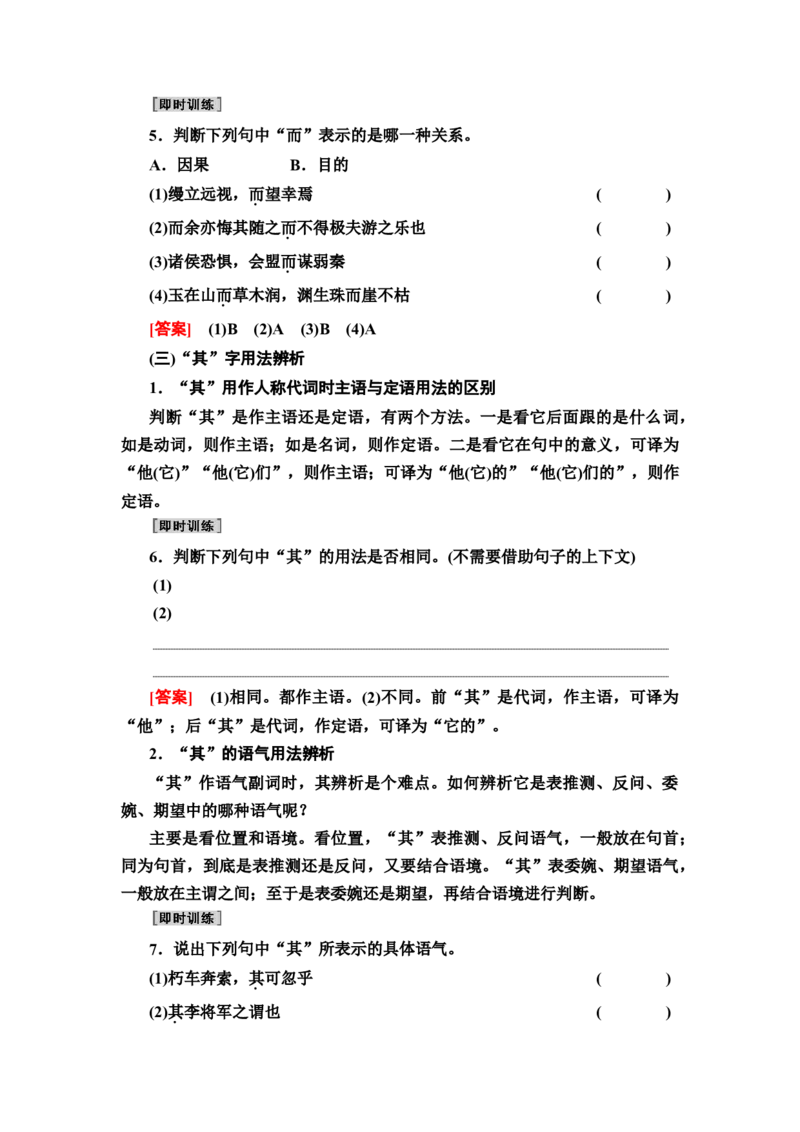 即时训练

5．判断下列句中“而”表示的是哪一种关系。

A．因果 B．目的

(1)缦立远视，而望幸焉 (　　)

(2)而余亦悔其随之而不得极夫游之乐也 (　　)

(3)诸侯恐惧，会盟而谋弱秦 (　　)

(4)玉在山而草木润，渊生珠而崖不枯 (　　)

[答案] (1)B (2)A (3)B (4)A

(三)“其”字用法辨析

1．“其”用作人称代词时主语与定语用法的区别

判断“其”是作主语还是定语，有两个方法。一是看它后面跟的是什么词，如是动词，则作主语；如是名词，则作定语。二是看它在句中的意义，可译为“他(它)”“他(它)们”，则作主语；可译为“他(它)的”“他(它)们的”，则作定语。

即时训练

6．判断下列句中“其”的用法是否相同。(不需要借助句子的上下文)

(1)

(2)

____

____

[答案] (1)相同。都作主语。(2)不同。前“其”是代词，作主语，可译为“他”；后“其”是代词，作定语，可译为“它的”。

2．“其”的语气用法辨析

“其”作语气副词时，其辨析是个难点。如何辨析它是表推测、反问、委婉、期望中的哪种语气呢？

主要是看位置和语境。看位置，“其”表推测、反问语气，一般放在句首；同为句首，到底是表推测还是反问，又要结合语境。“其”表委婉、期望语气，一般放在主谓之间；至于是表委婉还是期望，再结合语境进行判断。

即时训练

7．说出下列句中“其”所表示的具体语气。

(1)朽车奔索，其可忽乎 (　　)

(2)其李将军之谓也 (　　)